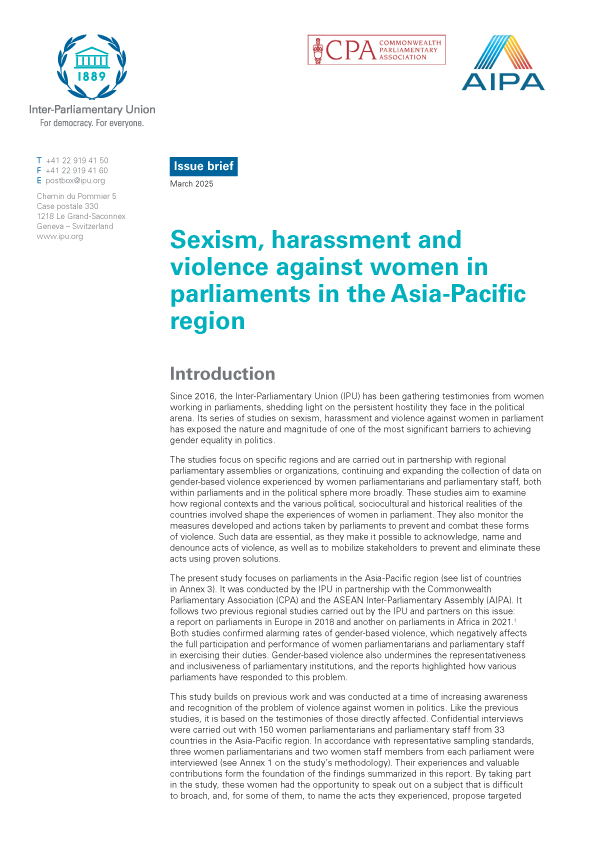 1889

Inter-Parliamentary Union
For democracy. For everyone.

CPA COMMONWEALTH PARLIAMENTARY ASSOCIATION

AIPA

T +41 22 919 41 50
F +41 22 919 41 60
E postbox@ipu.org

Chemin du Pommier 5
Case postale 330
1218 Le Grand-Saconnex
Geneva – Switzerland
www.ipu.org

Issue brief
March 2025

Sexism, harassment and violence against women in parliaments in the Asia-Pacific region

Introduction

Since 2016, the Inter-Parliamentary Union (IPU) has been gathering testimonies from women working in parliaments, shedding light on the persistent hostility they face in the political arena. Its series of studies on sexism, harassment and violence against women in parliament has exposed the nature and magnitude of one of the most significant barriers to achieving gender equality in politics.

The studies focus on specific regions and are carried out in partnership with regional parliamentary assemblies or organizations, continuing and expanding the collection of data on gender-based violence experienced by women parliamentarians and parliamentary staff, both within parliaments and in the political sphere more broadly. These studies aim to examine how regional contexts and the various political, sociocultural and historical realities of the countries involved shape the experiences of women in parliament. They also monitor the measures developed and actions taken by parliaments to prevent and combat these forms of violence. Such data are essential, as they make it possible to acknowledge, name and denounce acts of violence, as well as to mobilize stakeholders to prevent and eliminate these acts using proven solutions.

The present study focuses on parliaments in the Asia-Pacific region (see list of countries in Annex 3). It was conducted by the IPU in partnership with the Commonwealth Parliamentary Association (CPA) and the ASEAN Inter-Parliamentary Assembly (AIPA). It follows two previous regional studies carried out by the IPU and partners on this issue: a report on parliaments in Europe in 2018 and another on parliaments in Africa in 2021.$^1$ Both studies confirmed alarming rates of gender-based violence, which negatively affects the full participation and performance of women parliamentarians and parliamentary staff in exercising their duties. Gender-based violence also undermines the representativeness and inclusiveness of parliamentary institutions, and the reports highlighted how various parliaments have responded to this problem.

This study builds on previous work and was conducted at a time of increasing awareness and recognition of the problem of violence against women in politics. Like the previous studies, it is based on the testimonies of those directly affected. Confidential interviews were carried out with 150 women parliamentarians and parliamentary staff from 33 countries in the Asia-Pacific region. In accordance with representative sampling standards, three women parliamentarians and two women staff members from each parliament were interviewed (see Annex 1 on the study's methodology). Their experiences and valuable contributions form the foundation of the findings summarized in this report. By taking part in the study, these women had the opportunity to speak out on a subject that is difficult to broach, and, for some of them, to name the acts they experienced, propose targeted